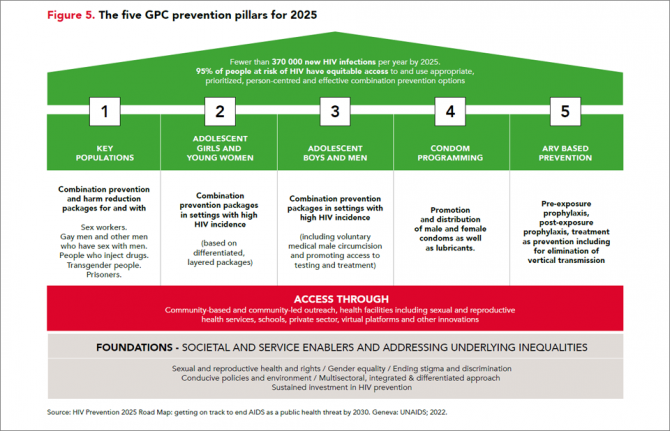 Figure 5. The five GPC prevention pillars for 2025

Fewer than 370 000 new HIV infections per year by 2025.
95% of people at risk of HIV have equitable access to and use appropriate, prioritized, person-centred and effective combination prevention options

1

KEY POPULATIONS

Combination prevention and harm reduction packages for and with

Sex workers.
Gay men and other men who have sex with men.
People who inject drugs.
Transgender people.
Prisoners.

2

ADOLESCENT GIRLS AND YOUNG WOMEN

Combination prevention packages in settings with high HIV incidence

(based on differentiated, layered packages)

3

ADOLESCENT BOYS AND MEN

Combination prevention packages in settings with high HIV incidence

(including voluntary medical male circumcision and promoting access to testing and treatment)

4

CONDOM PROGRAMMING

Promotion and distribution of male and female condoms as well as lubricants.

5

ARV BASED PREVENTION

Pre-exposure prophylaxis, post-exposure prophylaxis, treatment as prevention including for elimination of vertical transmission

ACCESS THROUGH
Community-based and community-led outreach, health facilities including sexual and reproductive health services, schools, private sector, virtual platforms and other innovations

FOUNDATIONS - SOCIETAL AND SERVICE ENABLERS AND ADDRESSING UNDERLYING INEQUALITIES

Sexual and reproductive health and rights / Gender equality / Ending stigma and discrimination
Conducive policies and environment / Multisectoral, integrated & differentiated approach
Sustained investment in HIV prevention

Source: HIV Prevention 2025 Road Map: getting on track to end AIDS as a public health threat by 2030. Geneva: UNAIDS; 2022.